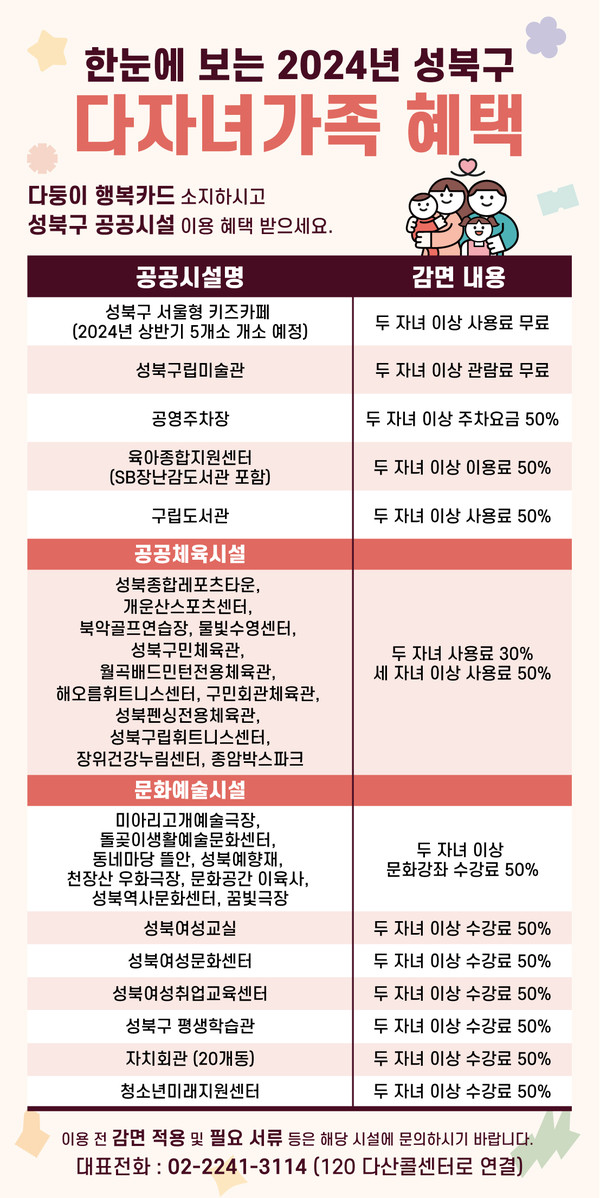 한눈에 보는 2024년 성북구
다자녀가족 혜택

다둥이 행복카드 소지하시고
성북구 공공시설 이용 혜택 받으세요.

| 공공시설명 | 감면 내용 |
|---|---|
| 성북구 서울형 키즈카페 (2024년 상반기 5개소 개소 예정) | 두 자녀 이상 사용료 무료 |
| 성북구립미술관 | 두 자녀 이상 관람료 무료 |
| 공영주차장 | 두 자녀 이상 주차요금 50% |
| 육아종합지원센터 (SB장난감도서관 포함) | 두 자녀 이상 이용료 50% |
| 구립도서관 | 두 자녀 이상 사용료 50% |
| 공공체육시설 | |
| 성북종합레포츠타운, 개운산스포츠센터, 북악골프연습장, 물빛수영센터, 성북구민체육관, 월곡배드민턴전용체육관, 해오름휘트니스센터, 구민회관체육관, 성북펜싱전용체육관, 성북구립휘트니스센터, 장위건강누림센터, 종암박스파크 | 두 자녀 사용료 30% 세 자녀 이상 사용료 50% |
| 문화예술시설 | |
| 미아리고개예술극장, 돌곶이생활예술문화센터, 동네마당 뜰안, 성북예향재, 천장산 우화극장, 문화공간 이육사, 성북역사문화센터, 꿈빛극장 | 두 자녀 이상 문화강좌 수강료 50% |
| 성북여성교실 | 두 자녀 이상 수강료 50% |
| 성북여성문화센터 | 두 자녀 이상 수강료 50% |
| 성북여성취업교육센터 | 두 자녀 이상 수강료 50% |
| 성북구 평생학습관 | 두 자녀 이상 수강료 50% |
| 자치회관 (20개동) | 두 자녀 이상 수강료 50% |
| 청소년미래지원센터 | 두 자녀 이상 수강료 50% |

이용 전 감면 적용 및 필요 서류 등은 해당 시설에 문의하시기 바랍니다.
대표전화 : 02-2241-3114 (120 다산콜센터로 연결)